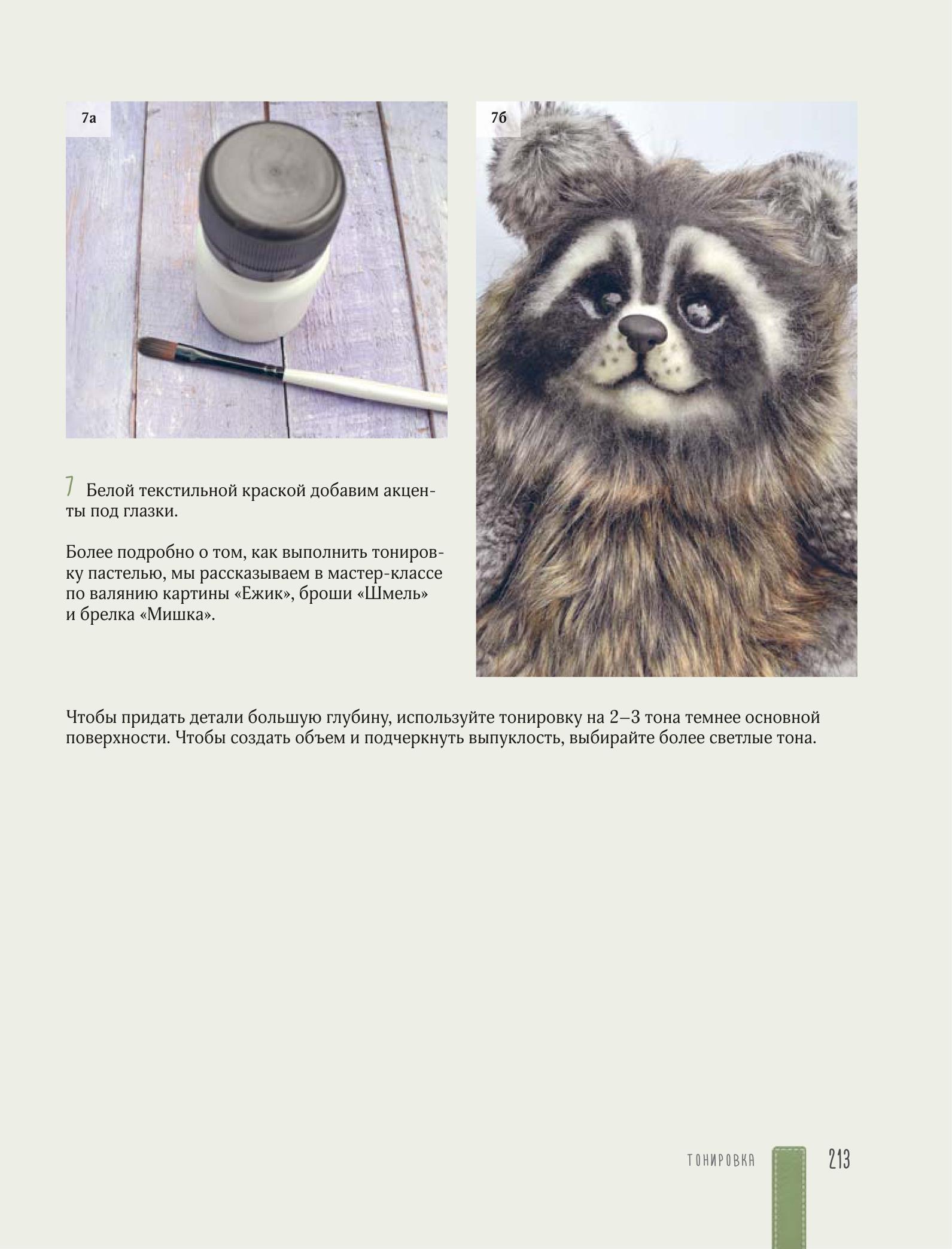 7а

7б

7 Белой текстильной краской добавим акценты под глазки.

Более подробно о том, как выполнить тонировку пастелью, мы рассказываем в мастер-классе по валянию картины «Ежик», броши «Шмель» и брелка «Мишка».

Чтобы придать детали большую глубину, используйте тонировку на 2–3 тона темнее основной поверхности. Чтобы создать объем и подчеркнуть выпуклость, выбирайте более светлые тона.

ТОНИРОВКА 213